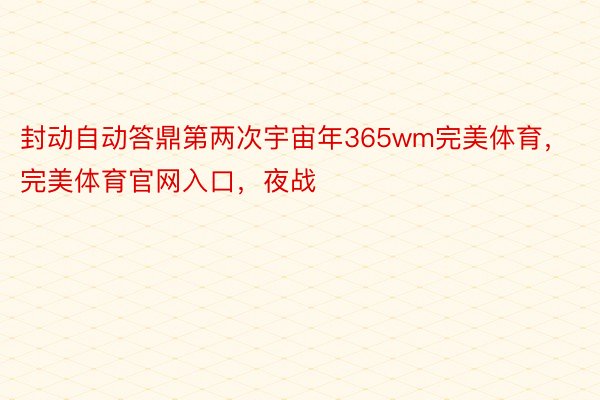 封动自动答鼎第两次宇宙年365wm完美体育，完美体育官网入口，夜战